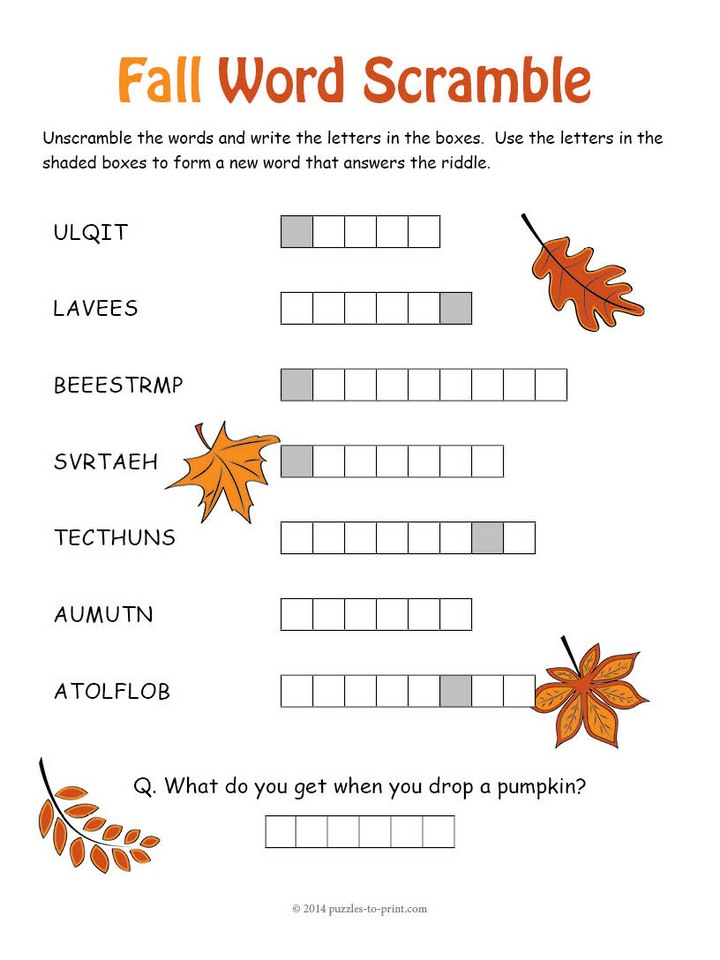 Fall Word Scramble

Unscramble the words and write the letters in the boxes. Use the letters in the shaded boxes to form a new word that answers the riddle.

ULQIT

LAVEES

BEEESTRMP

SVRTAEH

TECTHUNS

AUMUTN

ATOLFLOB

Q. What do you get when you drop a pumpkin?

© 2014 puzzles-to-print.com